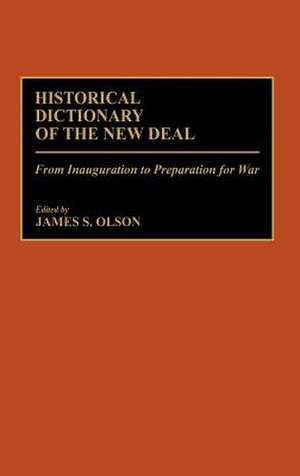 HISTORICAL DICTIONARY OF THE NEW DEAL

From Inauguration to Preparation for War

Edited by
JAMES S. OLSON